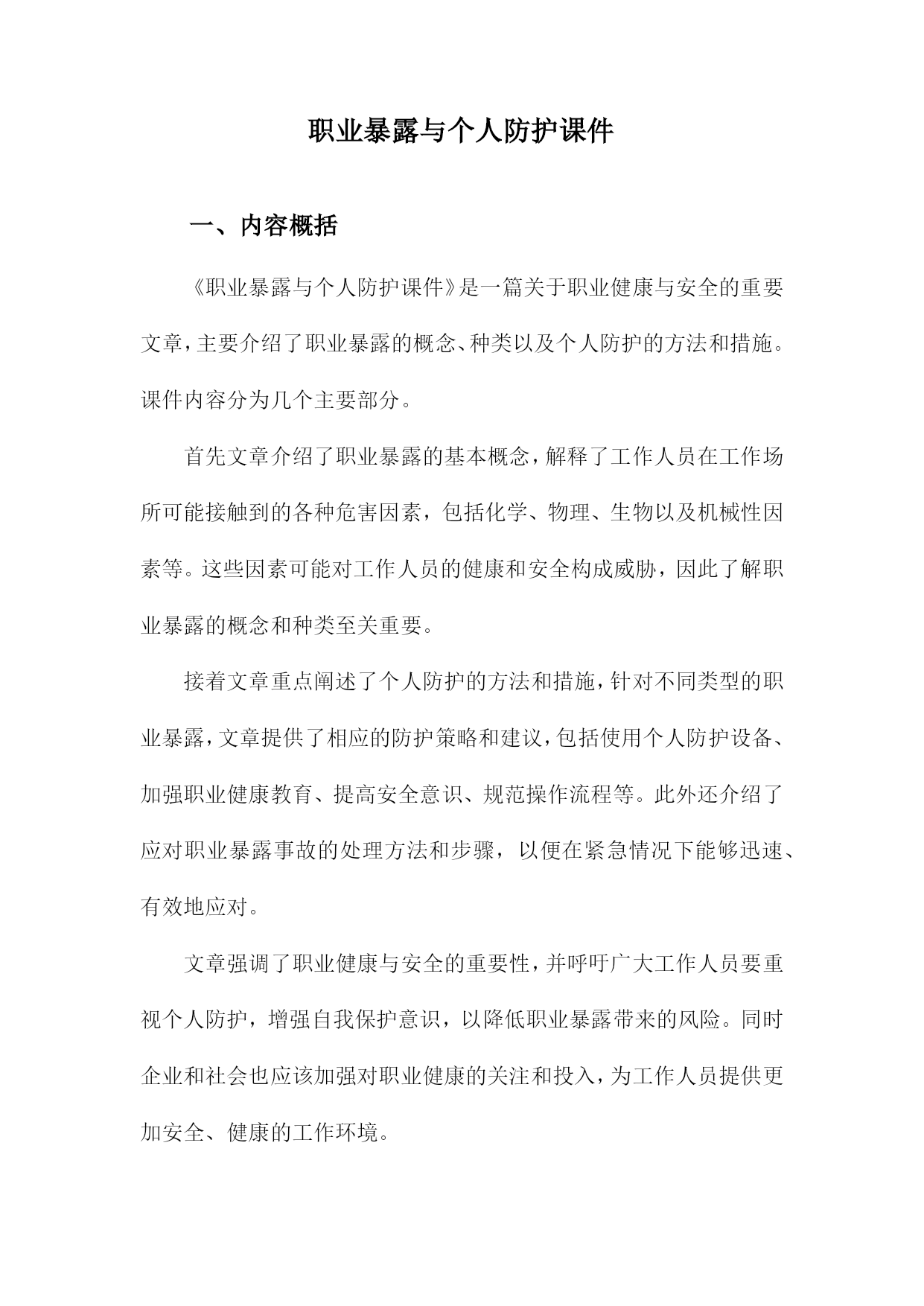 职业暴露与个人防护课件

一、内容概括

《职业暴露与个人防护课件》是一篇关于职业健康与安全的重要文章，主要介绍了职业暴露的概念、种类以及个人防护的方法和措施。课件内容分为几个主要部分。

首先文章介绍了职业暴露的基本概念，解释了工作人员在工作场所可能接触到的各种危害因素，包括化学、物理、生物以及机械性因素等。这些因素可能对工作人员的健康和安全构成威胁，因此了解职业暴露的概念和种类至关重要。

接着文章重点阐述了个人防护的方法和措施，针对不同类型的职业暴露，文章提供了相应的防护策略和建议，包括使用个人防护设备、加强职业健康教育、提高安全意识、规范操作流程等。此外还介绍了应对职业暴露事故的处理方法和步骤，以便在紧急情况下能够迅速、有效地应对。

文章强调了职业健康与安全的重要性，并呼吁广大工作人员要重视个人防护，增强自我保护意识，以降低职业暴露带来的风险。同时企业和社会也应该加强对职业健康的关注和投入，为工作人员提供更加安全、健康的工作环境。